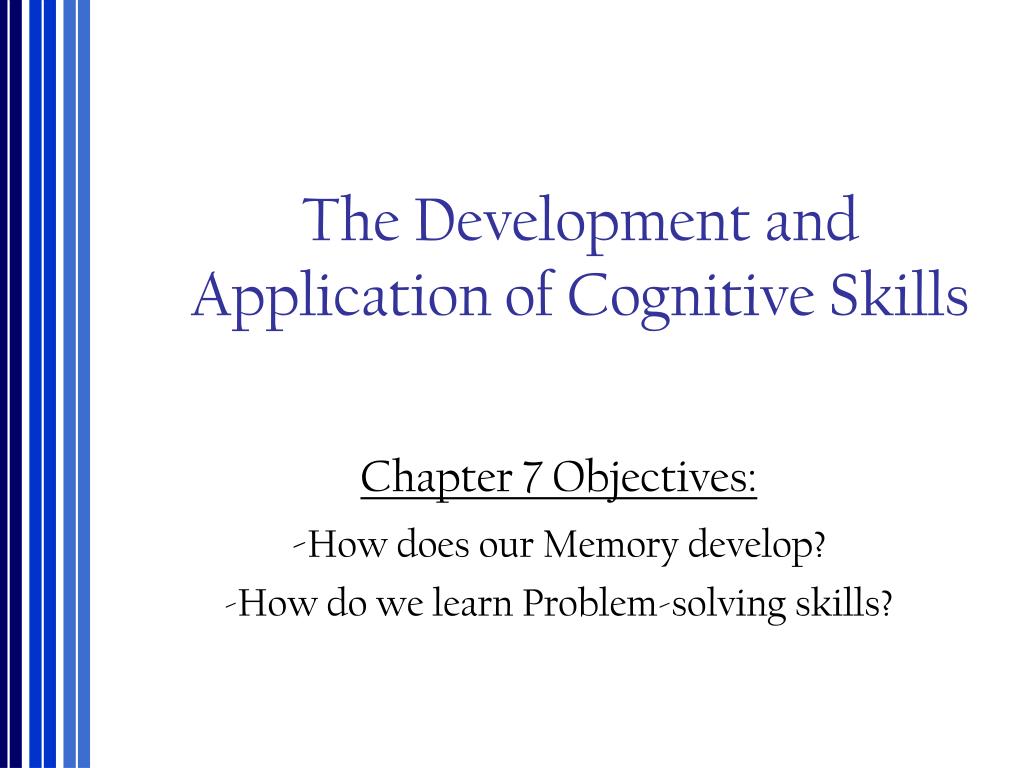 The Development and Application of Cognitive Skills

Chapter 7 Objectives:

-How does our Memory develop?

-How do we learn Problem-solving skills?